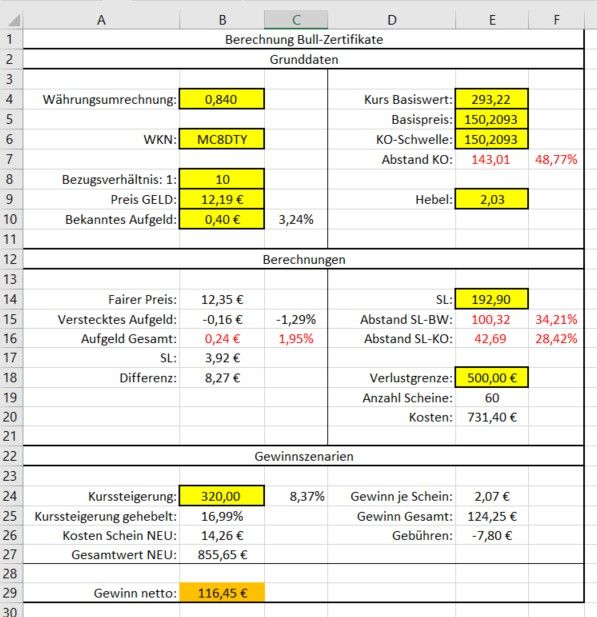 | | A | B | C | D | E | F |
|---|---|---|---|---|---|---|
| 1 | Berechnung Bull-Zertifikate | | | | | |
| 2 | Grunddaten | | | | | |
| 3 | | | | | | |
| 4 | Währungsumrechnung: | 0,840 | | Kurs Basiswert: | 293,22 | |
| 5 | | | | Basispreis: | 150,2093 | |
| 6 | WKN: | MC8DTY | | KO-Schwelle: | 150,2093 | |
| 7 | | | | Abstand KO: | 143,01 | 48,77% |
| 8 | Bezugsverhältnis: 1: | 10 | | | | |
| 9 | Preis GELD: | 12,19 € | | Hebel: | 2,03 | |
| 10 | Bekanntes Aufgeld: | 0,40 € | 3,24% | | | |
| 11 | | | | | | |
| 12 | Berechnungen | | | | | |
| 13 | | | | | | |
| 14 | Fairer Preis: | 12,35 € | | SL: | 192,90 | |
| 15 | Verstecktes Aufgeld: | -0,16 € | -1,29% | Abstand SL-BW: | 100,32 | 34,21% |
| 16 | Aufgeld Gesamt: | 0,24 € | 1,95% | Abstand SL-KO: | 42,69 | 28,42% |
| 17 | SL: | 3,92 € | | | | |
| 18 | Differenz: | 8,27 € | | Verlustgrenze: | 500,00 € | |
| 19 | | | | Anzahl Scheine: | 60 | |
| 20 | | | | Kosten: | 731,40 € | |
| 21 | | | | | | |
| 22 | Gewinnszenarien | | | | | |
| 23 | | | | | | |
| 24 | Kurssteigerung: | 320,00 | 8,37% | Gewinn je Schein: | 2,07 € | |
| 25 | Kurssteigerung gehebelt: | 16,99% | | Gewinn Gesamt: | 124,25 € | |
| 26 | Kosten Schein NEU: | 14,26 € | | Gebühren: | -7,80 € | |
| 27 | Gesamtwert NEU: | 855,65 € | | | | |
| 28 | | | | | | |
| 29 | Gewinn netto: | 116,45 € | | | | |
| 30 | | | | | | |